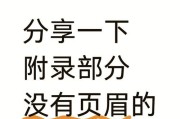 分享一下
附录部分
没有页眉的